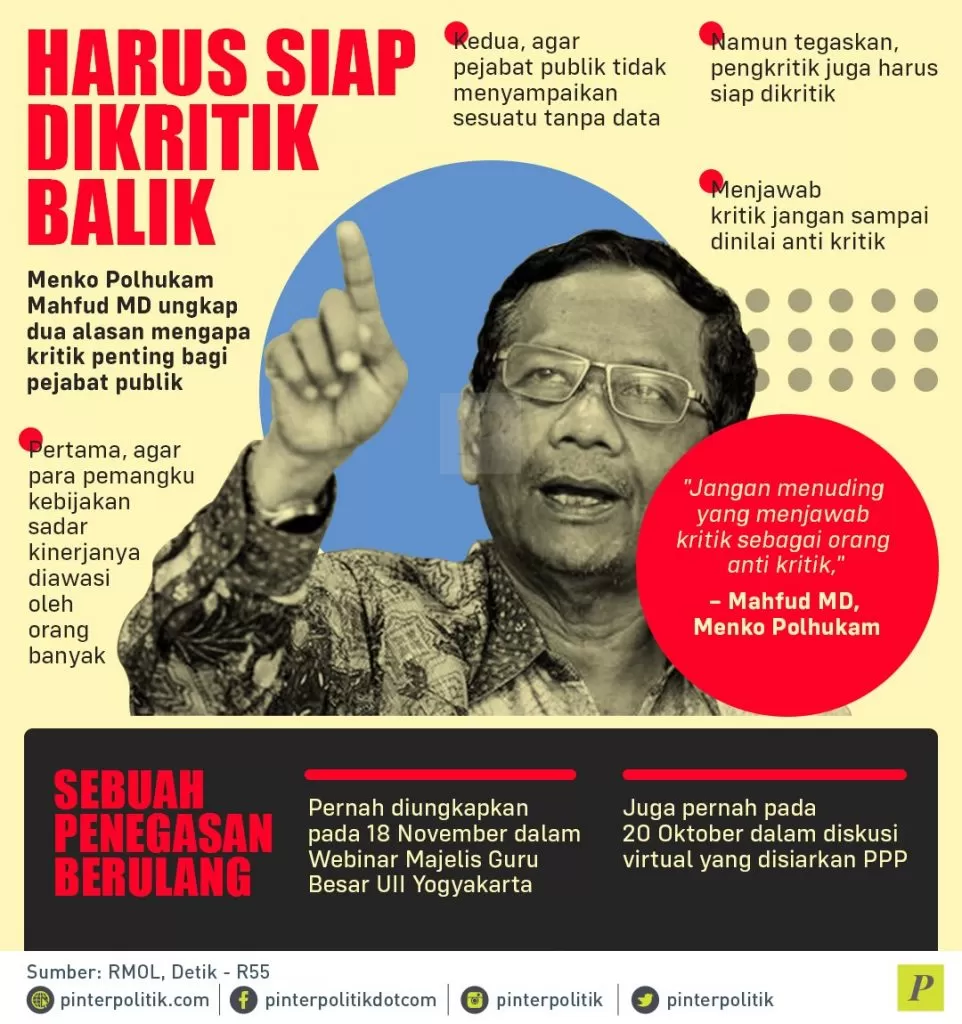 HARUS SIAP DIKRITIK BALIK

Menko Polhukam Mahfud MD ungkap dua alasan mengapa kritik penting bagi pejabat publik

Pertama, agar para pemangku kebijakan sadar kinerjanya diawasi oleh orang banyak

Kedua, agar pejabat publik tidak menyampaikan sesuatu tanpa data

Namun tegaskan, pengkritik juga harus siap dikritik

Menjawab kritik jangan sampai dinilai anti kritik

"Jangan menuding yang menjawab kritik sebagai orang anti kritik,"

– Mahfud MD, Menko Polhukam

SEBUAH PENEGASAN BERULANG

Pernah diungkapkan pada 18 November dalam Webinar Majelis Guru Besar UII Yogyakarta

Juga pernah pada 20 Oktober dalam diskusi virtual yang disiarkan PPP

Sumber: RMOL, Detik - R55

pinterpolitik.com
pinterpolitikdotcom
pinterpolitik
pinterpolitik

P